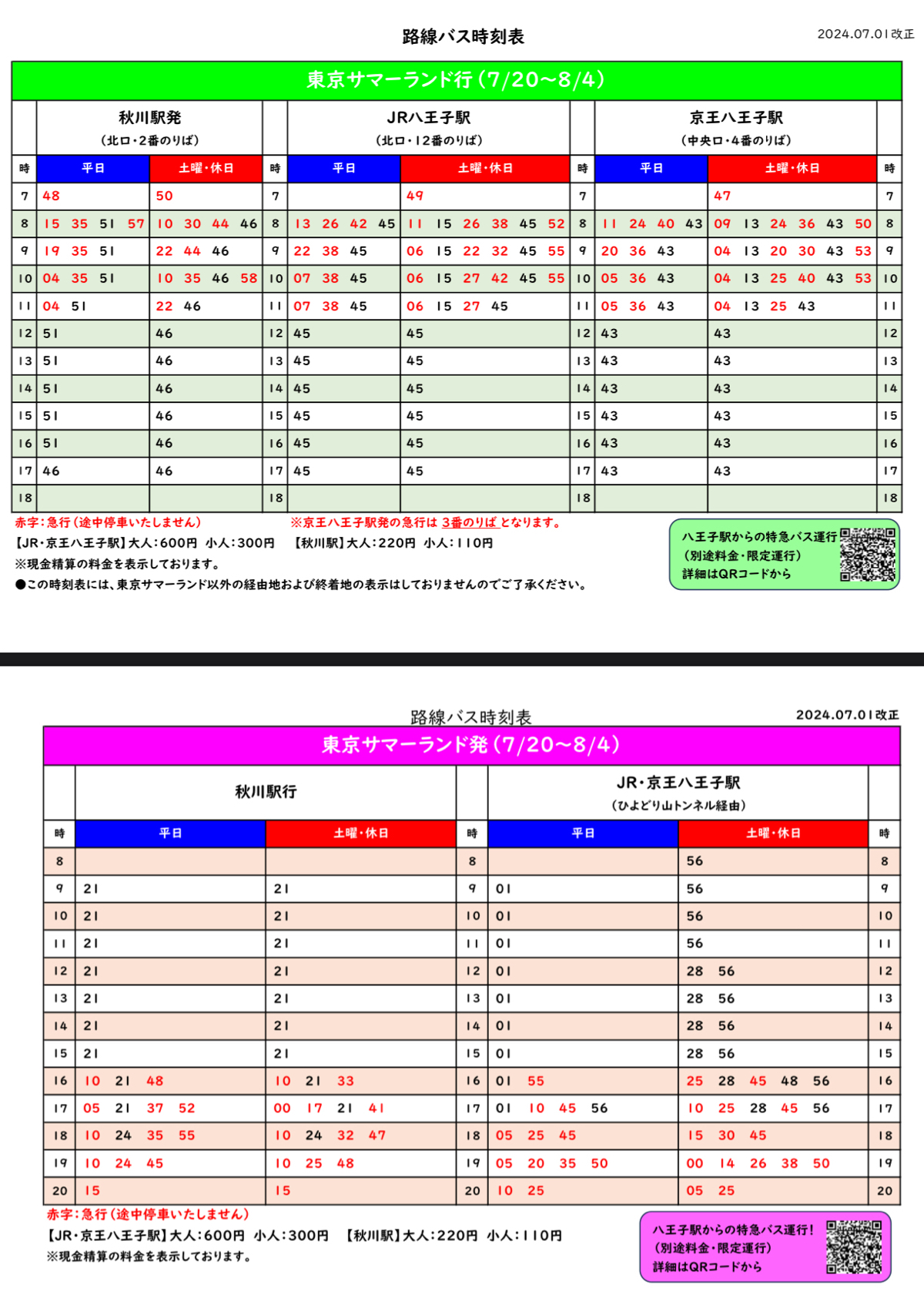 路線バス時刻表

2024.07.01改正

東京サマーランド行(7/20~8/4)

| | 秋川駅発 (北口・2番のりば) | | | JR八王子駅 (北口・12番のりば) | | | 京王八王子駅 (中央口・4番のりば) | | |
|---|---|---|---|---|---|---|---|---|---|
| 時 | 平日 | 土曜・休日 | 時 | 平日 | 土曜・休日 | 時 | 平日 | 土曜・休日 | 時 |
| 7 | 48 | 50 | 7 | | 49 | 7 | | 47 | 7 |
| 8 | 15 35 51 57 | 10 30 44 46 | 8 | 13 26 42 45 | 11 15 26 38 45 52 | 8 | 11 24 40 43 | 09 13 24 36 43 50 | 8 |
| 9 | 19 35 51 | 22 44 46 | 9 | 22 38 45 | 06 15 22 32 45 55 | 9 | 20 36 43 | 04 13 20 30 43 53 | 9 |
| 10 | 04 35 51 | 10 35 46 58 | 10 | 07 38 45 | 06 15 27 42 45 55 | 10 | 05 36 43 | 04 13 25 40 43 53 | 10 |
| 11 | 04 51 | 22 46 | 11 | 07 38 45 | 06 15 27 45 | 11 | 05 36 43 | 04 13 25 43 | 11 |
| 12 | 51 | 46 | 12 | 45 | 45 | 12 | 43 | 43 | 12 |
| 13 | 51 | 46 | 13 | 45 | 45 | 13 | 43 | 43 | 13 |
| 14 | 51 | 46 | 14 | 45 | 45 | 14 | 43 | 43 | 14 |
| 15 | 51 | 46 | 15 | 45 | 45 | 15 | 43 | 43 | 15 |
| 16 | 51 | 46 | 16 | 45 | 45 | 16 | 43 | 43 | 16 |
| 17 | 46 | 46 | 17 | 45 | 45 | 17 | 43 | 43 | 17 |
| 18 | | | 18 | | | 18 | | | 18 |

赤字:急行(途中停車いたしません)
※京王八王子駅発の急行は 3番のりば となります。
【JR・京王八王子駅】大人:600円 小人:300円 【秋川駅】大人:220円 小人:110円
※現金精算の料金を表示しております。
●この時刻表には、東京サマーランド以外の経由地および終着地の表示はしておりませんのでご了承ください。

八王子駅からの特急バス運行
(別途料金・限定運行)
詳細はQRコードから

路線バス時刻表

2024.07.01改正

東京サマーランド発(7/20~8/4)

| | 秋川駅行 | | | JR・京王八王子駅 (ひよどり山トンネル経由) | | |
|---|---|---|---|---|---|---|
| 時 | 平日 | 土曜・休日 | 時 | 平日 | 土曜・休日 | 時 |
| 8 | | | 8 | | 56 | 8 |
| 9 | 21 | 21 | 9 | 01 | 56 | 9 |
| 10 | 21 | 21 | 10 | 01 | 56 | 10 |
| 11 | 21 | 21 | 11 | 01 | 56 | 11 |
| 12 | 21 | 21 | 12 | 01 | 28 56 | 12 |
| 13 | 21 | 21 | 13 | 01 | 28 56 | 13 |
| 14 | 21 | 21 | 14 | 01 | 28 56 | 14 |
| 15 | 21 | 21 | 15 | 01 | 28 56 | 15 |
| 16 | 10 21 48 | 10 21 33 | 16 | 01 55 | 25 28 45 48 56 | 16 |
| 17 | 05 21 37 52 | 00 17 21 41 | 17 | 01 10 45 56 | 10 25 28 45 56 | 17 |
| 18 | 10 24 35 55 | 10 24 32 47 | 18 | 05 25 45 | 15 30 45 | 18 |
| 19 | 10 24 45 | 10 25 48 | 19 | 05 20 35 50 | 00 14 26 38 50 | 19 |
| 20 | 15 | 15 | 20 | 10 25 | 05 25 | 20 |

赤字:急行(途中停車いたしません)
【JR・京王八王子駅】大人:600円 小人:300円 【秋川駅】大人:220円 小人:110円
※現金精算の料金を表示しております。

八王子駅からの特急バス運行!
(別途料金・限定運行)
詳細はQRコードから